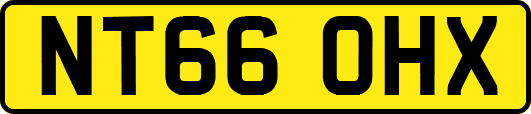 NT66 OHX